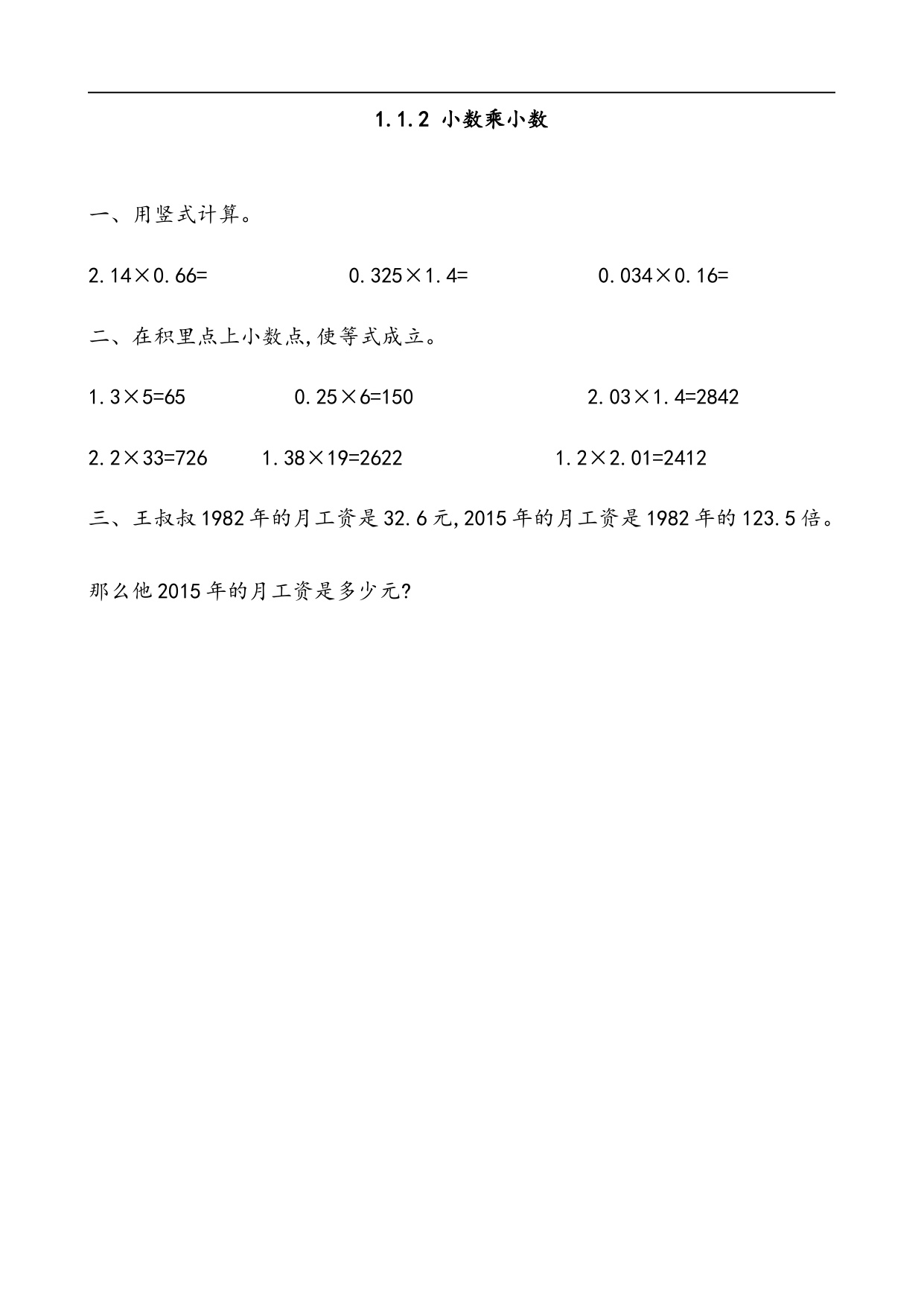 1.1.2 小数乘小数

一、用竖式计算。

$2.14\times0.66=$　　$0.325\times1.4=$　　$0.034\times0.16=$

二、在积里点上小数点,使等式成立。

$1.3\times5=65$　　$0.25\times6=150$　　$2.03\times1.4=2842$

$2.2\times33=726$　　$1.38\times19=2622$　　$1.2\times2.01=2412$

三、王叔叔1982年的月工资是32.6元,2015年的月工资是1982年的123.5倍。

那么他2015年的月工资是多少元?